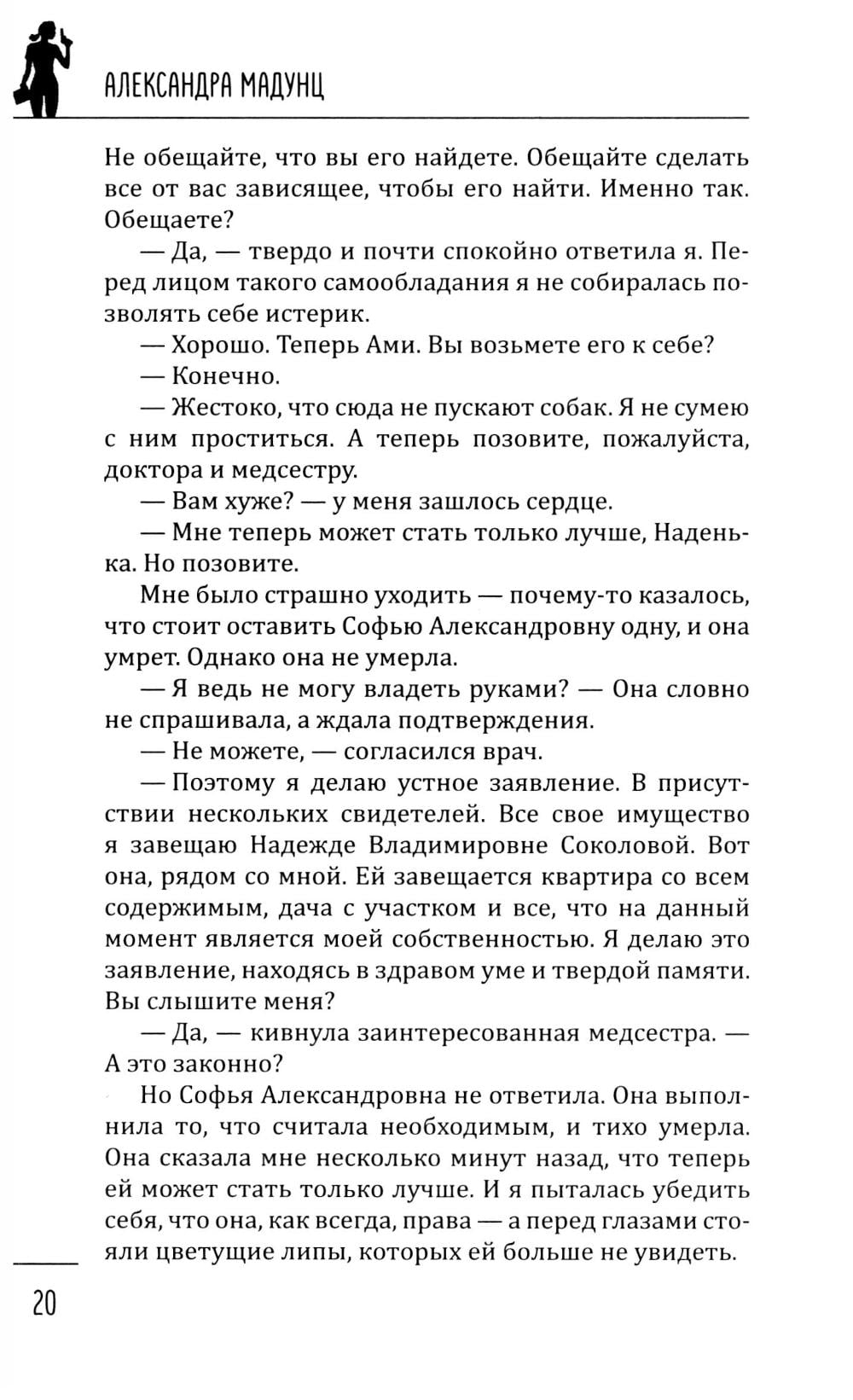 АЛЕКСАНДРА МАДУНЦ

Не обещайте, что вы его найдете. Обещайте сделать все от вас зависящее, чтобы его найти. Именно так. Обещаете?

— Да, — твердо и почти спокойно ответила я. Перед лицом такого самообладания я не собиралась позволять себе истерик.

— Хорошо. Теперь Ами. Вы возьмете его к себе?

— Конечно.

— Жестоко, что сюда не пускают собак. Я не сумею с ним проститься. А теперь позовите, пожалуйста, доктора и медсестру.

— Вам хуже? — у меня зашлось сердце.

— Мне теперь может стать только лучше, Наденька. Но позовите.

Мне было страшно уходить — почему-то казалось, что стоит оставить Софью Александровну одну, и она умрет. Однако она не умерла.

— Я ведь не могу владеть руками? — Она словно не спрашивала, а ждала подтверждения.

— Не можете, — согласился врач.

— Поэтому я делаю устное заявление. В присутствии нескольких свидетелей. Все свое имущество я завещаю Надежде Владимировне Соколовой. Вот она, рядом со мной. Ей завещается квартира со всем содержимым, дача с участком и все, что на данный момент является моей собственностью. Я делаю это заявление, находясь в здравом уме и твердой памяти. Вы слышите меня?

— Да, — кивнула заинтересованная медсестра. — А это законно?

Но Софья Александровна не ответила. Она выполнила то, что считала необходимым, и тихо умерла. Она сказала мне несколько минут назад, что теперь ей может стать только лучше. И я пыталась убедить себя, что она, как всегда, права — а перед глазами стояли цветущие липы, которых ей больше не увидеть.

20